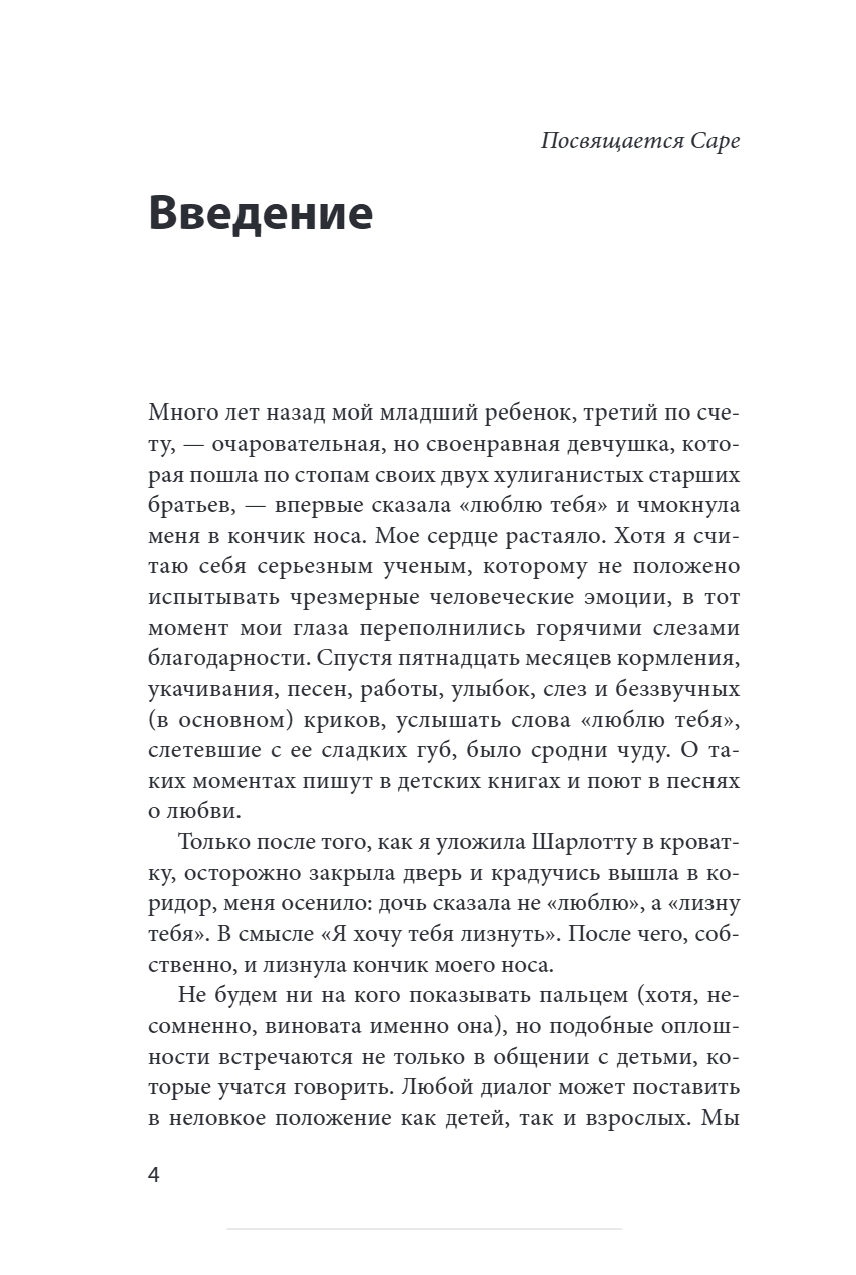 Посвящается Саре

Введение

Много лет назад мой младший ребенок, третий по счету, — очаровательная, но своенравная девчушка, которая пошла по стопам своих двух хулиганистых старших братьев, — впервые сказала «люблю тебя» и чмокнула меня в кончик носа. Мое сердце растаяло. Хотя я считаю себя серьезным ученым, которому не положено испытывать чрезмерные человеческие эмоции, в тот момент мои глаза переполнились горячими слезами благодарности. Спустя пятнадцать месяцев кормления, укачивания, песен, работы, улыбок, слез и беззвучных (в основном) криков, услышать слова «люблю тебя», слетевшие с ее сладких губ, было сродни чуду. О таких моментах пишут в детских книгах и поют в песнях о любви.

Только после того, как я уложила Шарлотту в кроватку, осторожно закрыла дверь и крадучись вышла в коридор, меня осенило: дочь сказала не «люблю», а «лизну тебя». В смысле «Я хочу тебя лизнуть». После чего, собственно, и лизнула кончик моего носа.

Не будем ни на кого показывать пальцем (хотя, несомненно, виновата именно она), но подобные оплошности встречаются не только в общении с детьми, которые учатся говорить. Любой диалог может поставить в неловкое положение как детей, так и взрослых. Мы

4